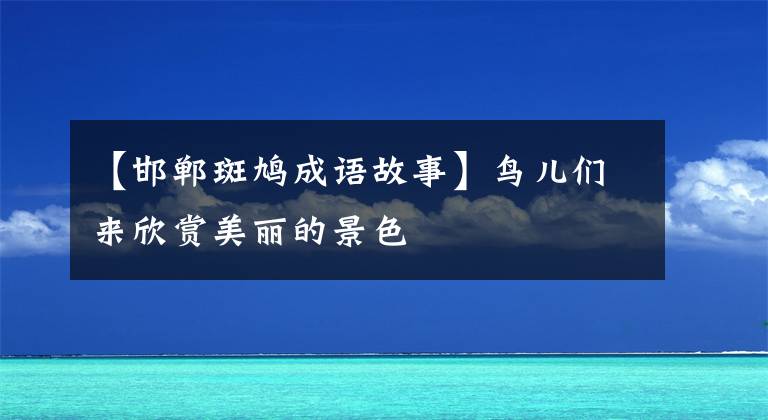 【邯郸斑鸠成语故事】鸟儿们来欣赏美丽的景色